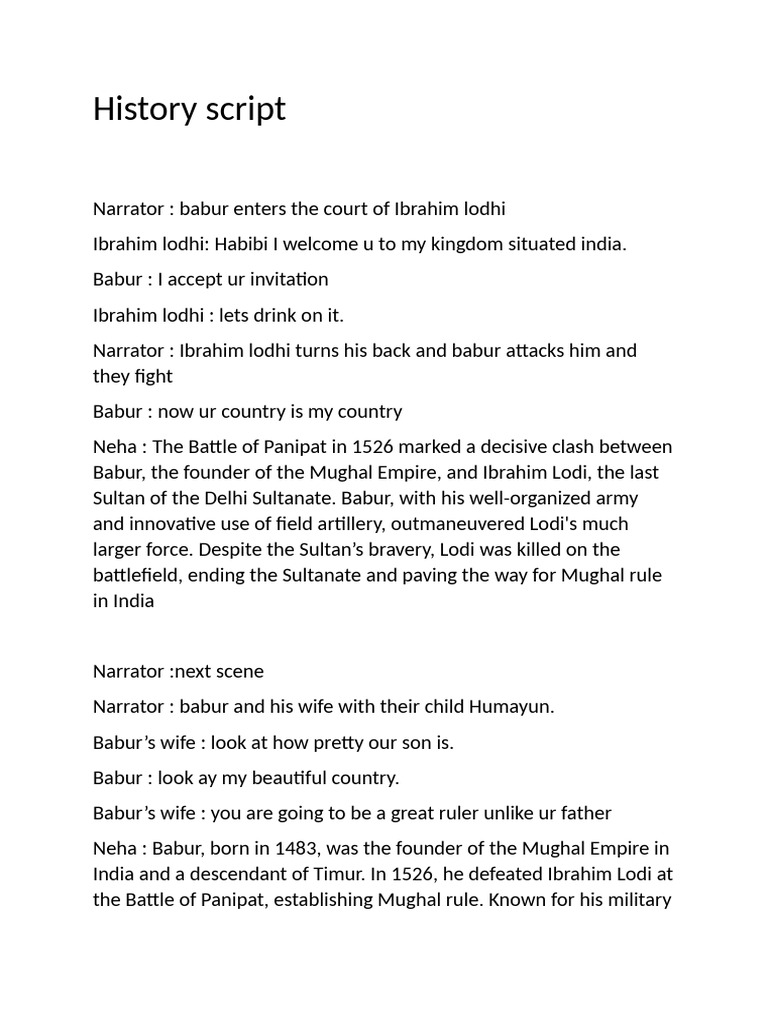 History script

Narrator : babur enters the court of Ibrahim lodhi

Ibrahim lodhi: Habibi I welcome u to my kingdom situated india.

Babur : I accept ur invitation

Ibrahim lodhi : lets drink on it.

Narrator : Ibrahim lodhi turns his back and babur attacks him and they fight

Babur : now ur country is my country

Neha : The Battle of Panipat in 1526 marked a decisive clash between Babur, the founder of the Mughal Empire, and Ibrahim Lodi, the last Sultan of the Delhi Sultanate. Babur, with his well-organized army and innovative use of field artillery, outmaneuvered Lodi's much larger force. Despite the Sultan's bravery, Lodi was killed on the battlefield, ending the Sultanate and paving the way for Mughal rule in India

Narrator :next scene

Narrator : babur and his wife with their child Humayun.

Babur's wife : look at how pretty our son is.

Babur : look ay my beautiful country.

Babur's wife : you are going to be a great ruler unlike ur father

Neha : Babur, born in 1483, was the founder of the Mughal Empire in India and a descendant of Timur. In 1526, he defeated Ibrahim Lodi at the Battle of Panipat, establishing Mughal rule. Known for his military